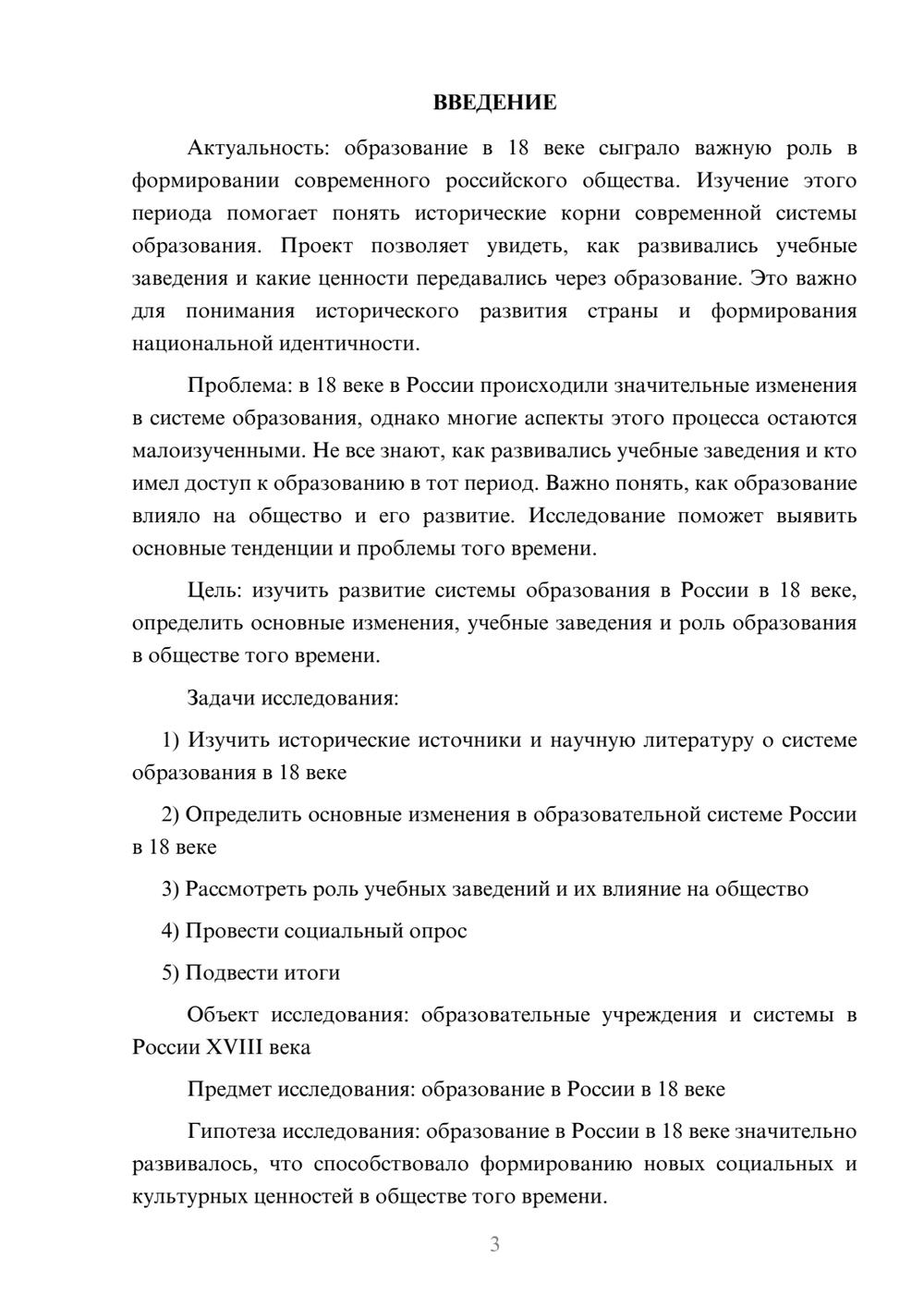 ВВЕДЕНИЕ

Актуальность: образование в 18 веке сыграло важную роль в формировании современного российского общества. Изучение этого периода помогает понять исторические корни современной системы образования. Проект позволяет увидеть, как развивались учебные заведения и какие ценности передавались через образование. Это важно для понимания исторического развития страны и формирования национальной идентичности.

Проблема: в 18 веке в России происходили значительные изменения в системе образования, однако многие аспекты этого процесса остаются малоизученными. Не все знают, как развивались учебные заведения и кто имел доступ к образованию в тот период. Важно понять, как образование влияло на общество и его развитие. Исследование поможет выявить основные тенденции и проблемы того времени.

Цель: изучить развитие системы образования в России в 18 веке, определить основные изменения, учебные заведения и роль образования в обществе того времени.

Задачи исследования:

1) Изучить исторические источники и научную литературу о системе образования в 18 веке

2) Определить основные изменения в образовательной системе России в 18 веке

3) Рассмотреть роль учебных заведений и их влияние на общество

4) Провести социальный опрос

5) Подвести итоги

Объект исследования: образовательные учреждения и системы в России XVIII века

Предмет исследования: образование в России в 18 веке

Гипотеза исследования: образование в России в 18 веке значительно развивалось, что способствовало формированию новых социальных и культурных ценностей в обществе того времени.

3